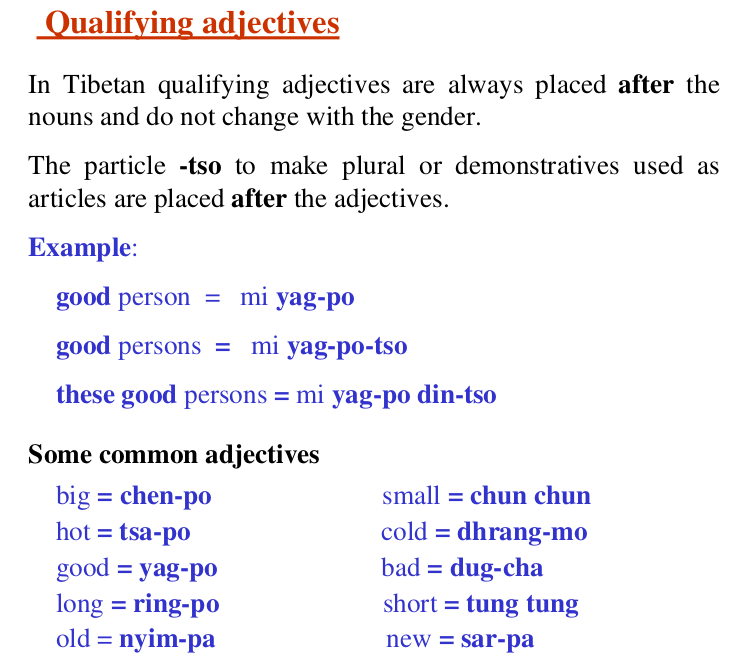 Qualifying adjectives

In Tibetan qualifying adjectives are always placed after the nouns and do not change with the gender.

The particle -tso to make plural or demonstratives used as articles are placed after the adjectives.

Example:

good person = mi yag-po

good persons = mi yag-po-tso

these good persons = mi yag-po din-tso

Some common adjectives

big = chen-po

hot = tsa-po

good = yag-po

long = ring-po

old = nyim-pa

small = chun chun

cold = dhrang-mo

bad = dug-cha

short = tung tung

new = sar-pa